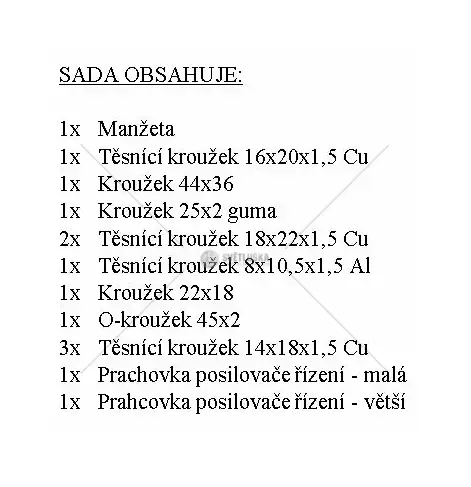 SADA OBSAHUJE:

1x Manžeta
1x Těsnící kroužek 16x20x1,5 Cu
1x Kroužek 44x36
1x Kroužek 25x2 guma
2x Těsnící kroužek 18x22x1,5 Cu
1x Těsnící kroužek 8x10,5x1,5 Al
1x Kroužek 22x18
1x O-kroužek 45x2
3x Těsnící kroužek 14x18x1,5 Cu
1x Prachovka posilovače řízení - malá
1x Prahcovka posilovače řízení - větší

SVĚTLUŠKA